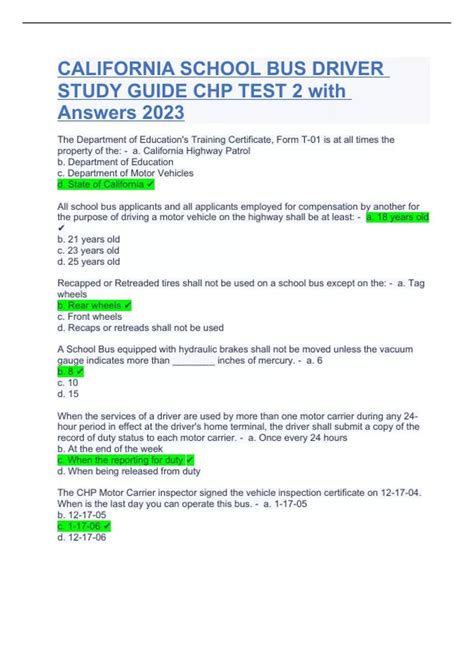 CALIFORNIA SCHOOL BUS DRIVER STUDY GUIDE CHP TEST 2 with Answers 2023

The Department of Education's Training Certificate, Form T-01 is at all times the property of the: - a. California Highway Patrol
b. Department of Education
c. Department of Motor Vehicles
d. State of California ✔

All school bus applicants and all applicants employed for compensation by another for the purpose of driving a motor vehicle on the highway shall be at least: - a. 18 years old ✔
b. 21 years old
c. 23 years old
d. 25 years old

Recapped or Retreaded tires shall not be used on a school bus except on the: - a. Tag wheels
b. Rear wheels ✔
c. Front wheels
d. Recaps or retreads shall not be used

A School Bus equipped with hydraulic brakes shall not be moved unless the vacuum gauge indicates more than ________ inches of mercury. - a. 6
b. 8 ✔
c. 10
d. 15

When the services of a driver are used by more than one motor carrier during any 24-hour period in effect at the driver's home terminal, the driver shall submit a copy of the record of duty status to each motor carrier. - a. Once every 24 hours
b. At the end of the week
c. When the reporting for duty ✔
d. When being released from duty

The CHP Motor Carrier inspector signed the vehicle inspection certificate on 12-17-04. When is the last day you can operate this bus. - a. 1-17-05
b. 12-17-05
c. 1-17-06 ✔
d. 12-17-06